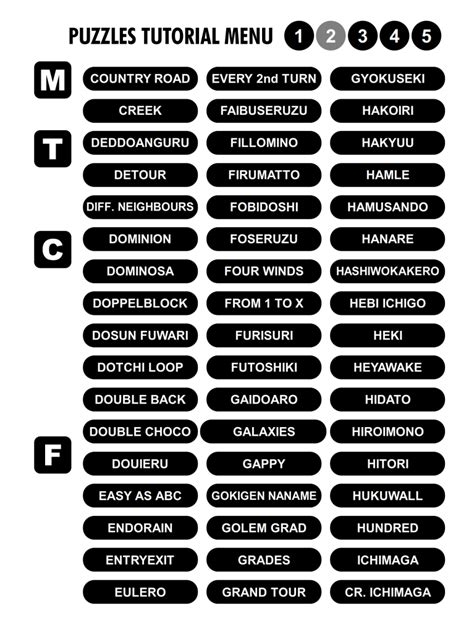 PUZZLES TUTORIAL MENU 1 2 3 4 5

M

T

C

F

COUNTRY ROAD
CREEK
DEDDOANGURU
DETOUR
DIFF. NEIGHBOURS
DOMINION
DOMINOSA
DOPPELBLOCK
DOSUN FUWARI
DOTCHI LOOP
DOUBLE BACK
DOUBLE CHOCO
DOUIERU
EASY AS ABC
ENDORAIN
ENTRYEXIT
EULERO

EVERY 2nd TURN
FAIBUSERUZU
FILLOMINO
FIRUMATTO
FOBIDOSHI
FOSERUZU
FOUR WINDS
FROM 1 TO X
FURISURI
FUTOSHIKI
GAIDOARO
GALAXIES
GAPPY
GOKIGEN NANAME
GOLEM GRAD
GRADES
GRAND TOUR

GYOKUSEKI
HAKOIRI
HAKYUU
HAMLE
HAMUSANDO
HANARE
HASHIWOKAKERO
HEBI ICHIGO
HEKI
HEYAWAKE
HIDATO
HIROIMONO
HITORI
HUKUWALL
HUNDRED
ICHIMAGA
CR. ICHIMAGA